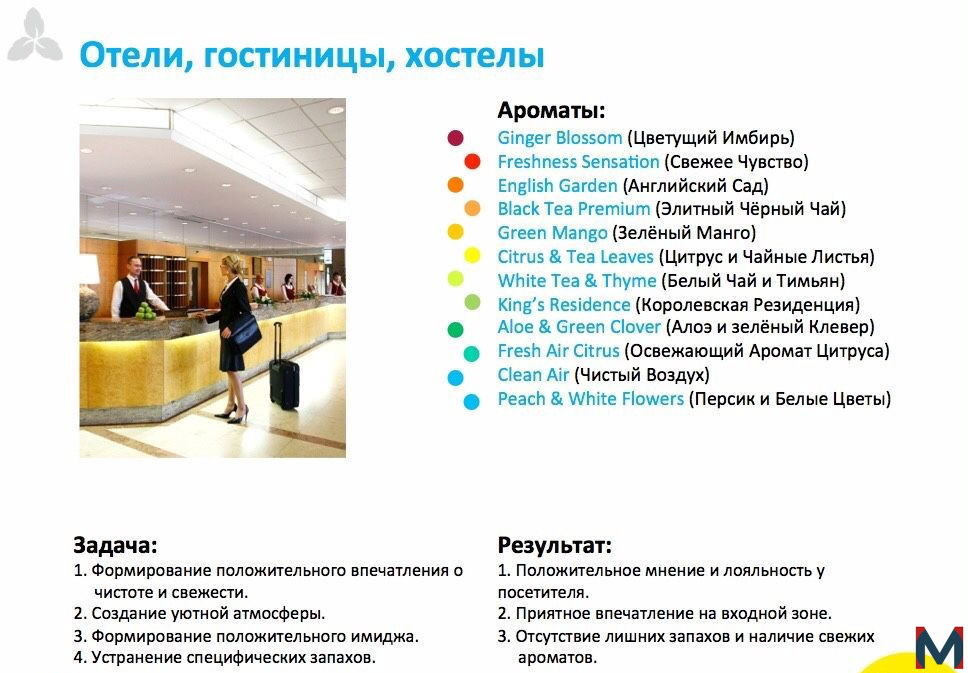 Отели, гостиницы, хостелы

Ароматы:
Ginger Blossom (Цветущий Имбирь)
Freshness Sensation (Свежее Чувство)
English Garden (Английский Сад)
Black Tea Premium (Элитный Чёрный Чай)
Green Mango (Зелёный Манго)
Citrus & Tea Leaves (Цитрус и Чайные Листья)
White Tea & Thyme (Белый Чай и Тимьян)
King's Residence (Королевская Резиденция)
Aloe & Green Clover (Алоэ и зелёный Клевер)
Fresh Air Citrus (Освежающий Аромат Цитруса)
Clean Air (Чистый Воздух)
Peach & White Flowers (Персик и Белые Цветы)

Задача:
1. Формирование положительного впечатления о чистоте и свежести.
2. Создание уютной атмосферы.
3. Формирование положительного имиджа.
4. Устранение специфических запахов.

Результат:
1. Положительное мнение и лояльность у посетителя.
2. Приятное впечатление на входной зоне.
3. Отсутствие лишних запахов и наличие свежих ароматов.

M